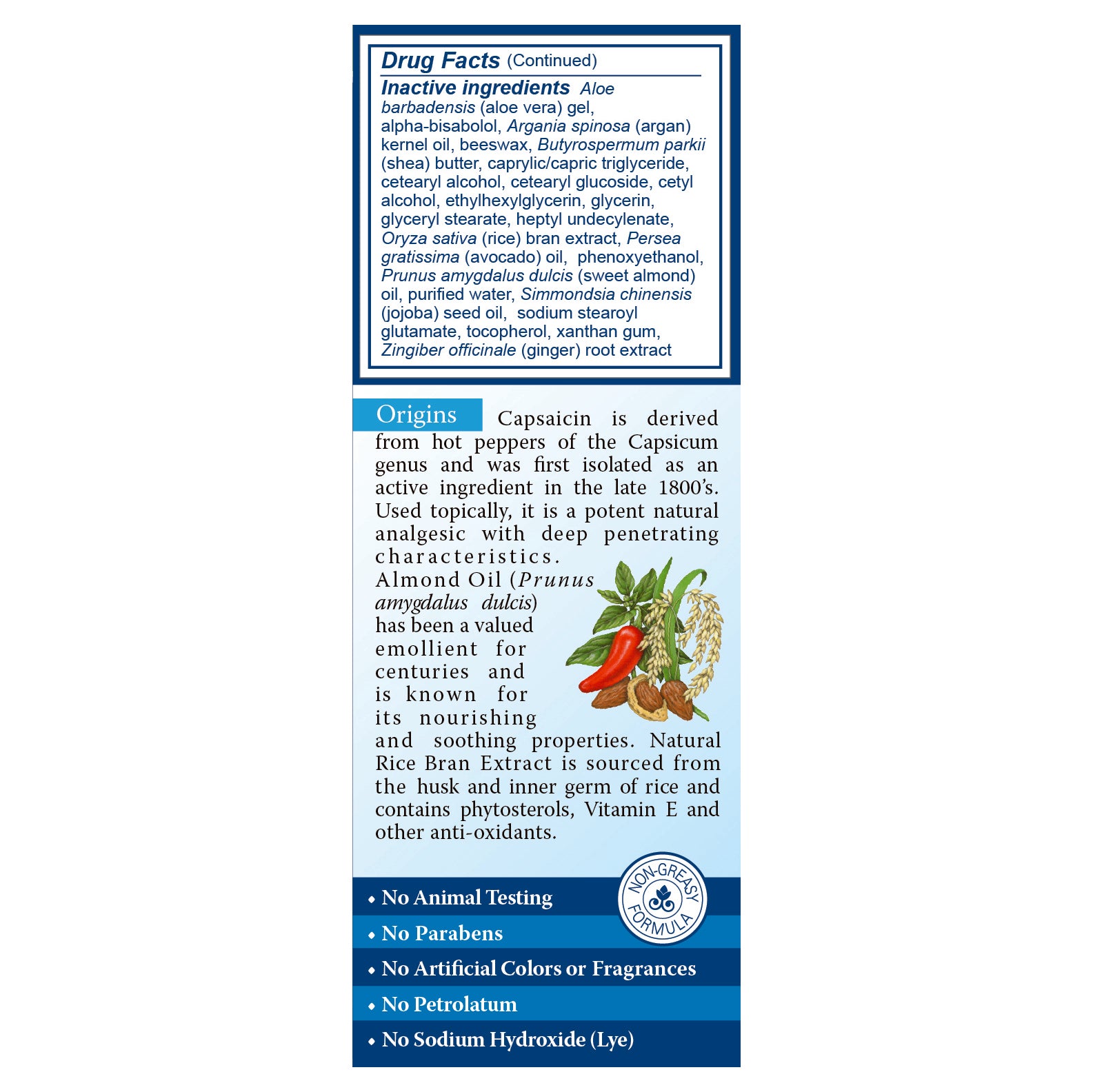 Drug Facts (Continued)

Inactive ingredients Aloe barbadensis (aloe vera) gel, alpha-bisabolol, Argania spinosa (argan) kernel oil, beeswax, Butyrospermum parkii (shea) butter, caprylic/capric triglyceride, cetearyl alcohol, cetearyl glucoside, cetyl alcohol, ethylhexylglycerin, glycerin, glyceryl stearate, heptyl undecylenate, Oryza sativa (rice) bran extract, Persea gratissima (avocado) oil, phenoxyethanol, Prunus amygdalus dulcis (sweet almond) oil, purified water, Simmondsia chinensis (jojoba) seed oil, sodium stearoyl glutamate, tocopherol, xanthan gum, Zingiber officinale (ginger) root extract

Origins Capsaicin is derived from hot peppers of the Capsicum genus and was first isolated as an active ingredient in the late 1800's. Used topically, it is a potent natural analgesic with deep penetrating characteristics.
Almond Oil (Prunus amygdalus dulcis) has been a valued emollient for centuries and is known for its nourishing and soothing properties. Natural Rice Bran Extract is sourced from the husk and inner germ of rice and contains phytosterols, Vitamin E and other anti-oxidants.

NON-GREASY FORMULA

• No Animal Testing
• No Parabens
• No Artificial Colors or Fragrances
• No Petrolatum
• No Sodium Hydroxide (Lye)